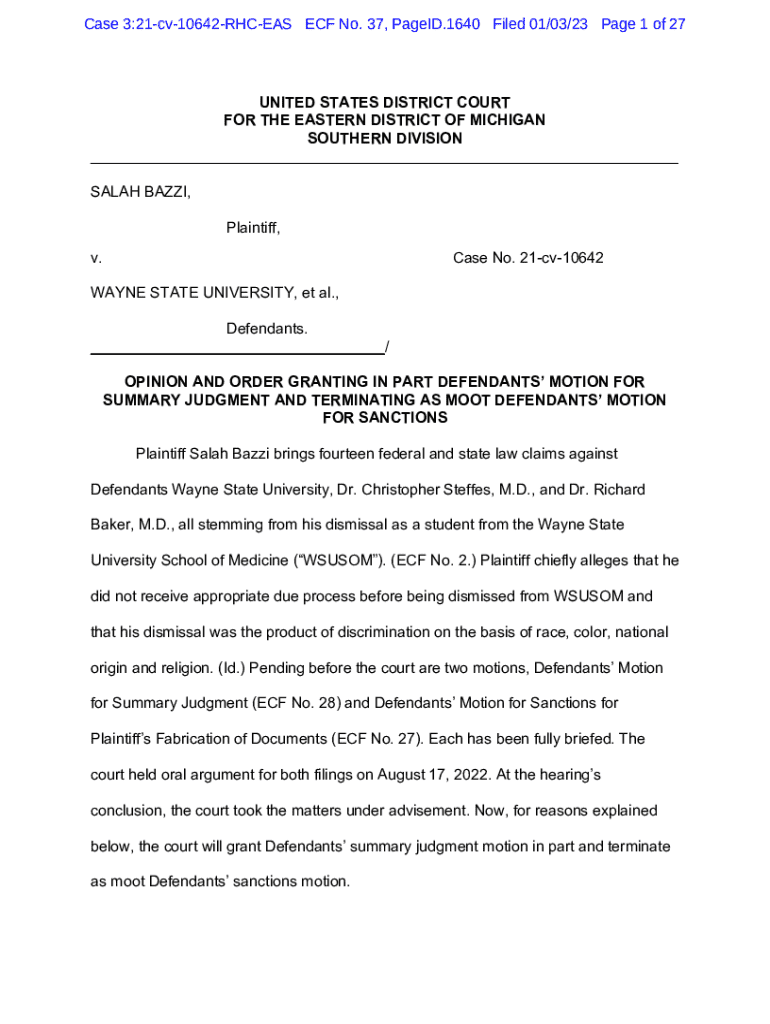 Case 3:21-cv-10642-RHC-EAS ECF No. 37, PageID.1640 Filed 01/03/23 Page 1 of 27

UNITED STATES DISTRICT COURT
FOR THE EASTERN DISTRICT OF MICHIGAN
SOUTHERN DIVISION

SALAH BAZZI,

Plaintiff,

v. Case No. 21-cv-10642

WAYNE STATE UNIVERSITY, et al.,

Defendants.
/

OPINION AND ORDER GRANTING IN PART DEFENDANTS' MOTION FOR SUMMARY JUDGMENT AND TERMINATING AS MOOT DEFENDANTS' MOTION FOR SANCTIONS

Plaintiff Salah Bazzi brings fourteen federal and state law claims against Defendants Wayne State University, Dr. Christopher Steffes, M.D., and Dr. Richard Baker, M.D., all stemming from his dismissal as a student from the Wayne State University School of Medicine ("WSUSOM"). (ECF No. 2.) Plaintiff chiefly alleges that he did not receive appropriate due process before being dismissed from WSUSOM and that his dismissal was the product of discrimination on the basis of race, color, national origin and religion. (Id.) Pending before the court are two motions, Defendants' Motion for Summary Judgment (ECF No. 28) and Defendants' Motion for Sanctions for Plaintiff's Fabrication of Documents (ECF No. 27). Each has been fully briefed. The court held oral argument for both filings on August 17, 2022. At the hearing's conclusion, the court took the matters under advisement. Now, for reasons explained below, the court will grant Defendants' summary judgment motion in part and terminate as moot Defendants' sanctions motion.